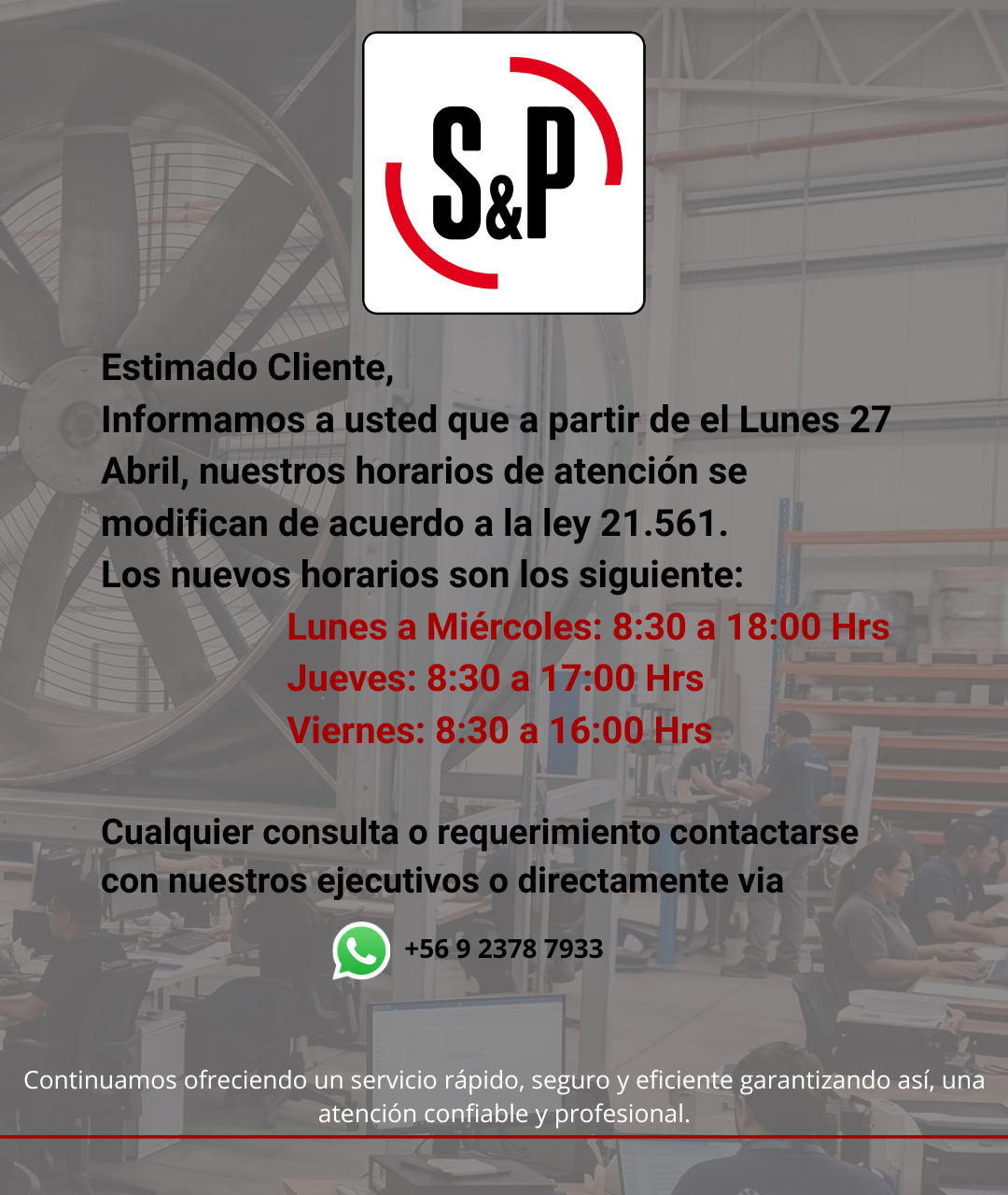 S&P

Estimado Cliente,

Informamos a usted que a partir de el Lunes 27 Abril, nuestros horarios de atención se modifican de acuerdo a la ley 21.561.

Los nuevos horarios son los siguiente:

Lunes a Miércoles: 8:30 a 18:00 Hrs
Jueves: 8:30 a 17:00 Hrs
Viernes: 8:30 a 16:00 Hrs

Cualquier consulta o requerimiento contactarse con nuestros ejecutivos o directamente via

+56 9 2378 7933

Continuamos ofreciendo un servicio rápido, seguro y eficiente garantizando así, una atención confiable y profesional.